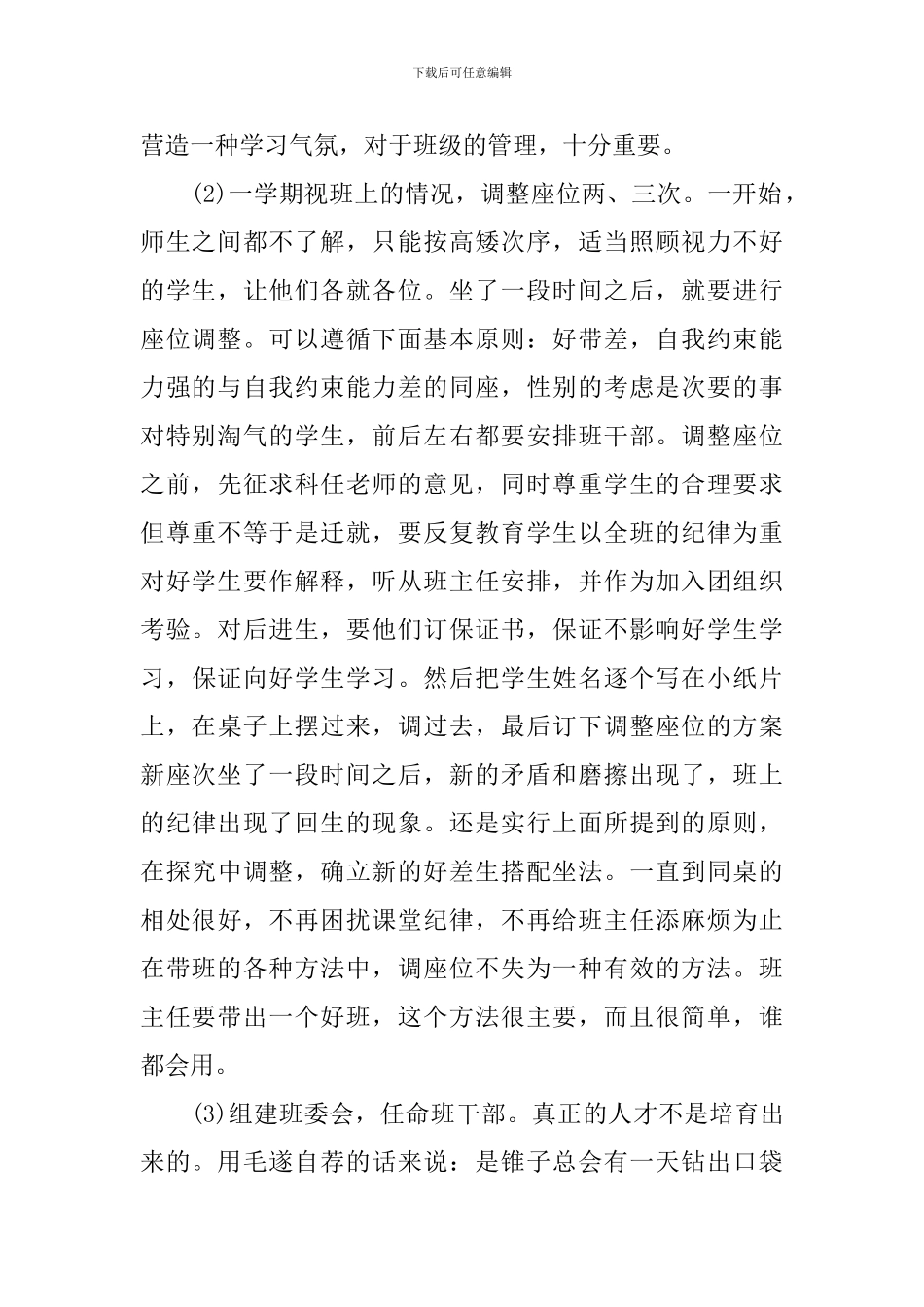 下载后可任意编辑

营造一种学习气氛，对于班级的管理，十分重要。

(2)一学期视班上的情况，调整座位两、三次。一开始，师生之间都不了解，只能按高矮次序，适当照顾视力不好的学生，让他们各就各位。坐了一段时间之后，就要进行座位调整。可以遵循下面基本原则：好带差，自我约束能力强的与自我约束能力差的同座，性别的考虑是次要的事对特别淘气的学生，前后左右都要安排班干部。调整座位之前，先征求科任老师的意见，同时尊重学生的合理要求但尊重不等于是迁就，要反复教育学生以全班的纪律为重对好学生要作解释，听从班主任安排，并作为加入团组织考验。对后进生，要他们订保证书，保证不影响好学生学习，保证向好学生学习。然后把学生姓名逐个写在小纸片上，在桌子上摆过来，调过去，最后订下调整座位的方案新座次坐了一段时间之后，新的矛盾和磨擦出现了，班上的纪律出现了回生的现象。还是实行上面所提到的原则，在探究中调整，确立新的好差生搭配坐法。一直到同桌的相处很好，不再困扰课堂纪律，不再给班主任添麻烦为止在带班的各种方法中，调座位不失为一种有效的方法。班主任要带出一个好班，这个方法很主要，而且很简单，谁都会用。

(3)组建班委会，任命班干部。真正的人才不是培育出来的。用毛遂自荐的话来说：是锥子总会有一天钻出口袋